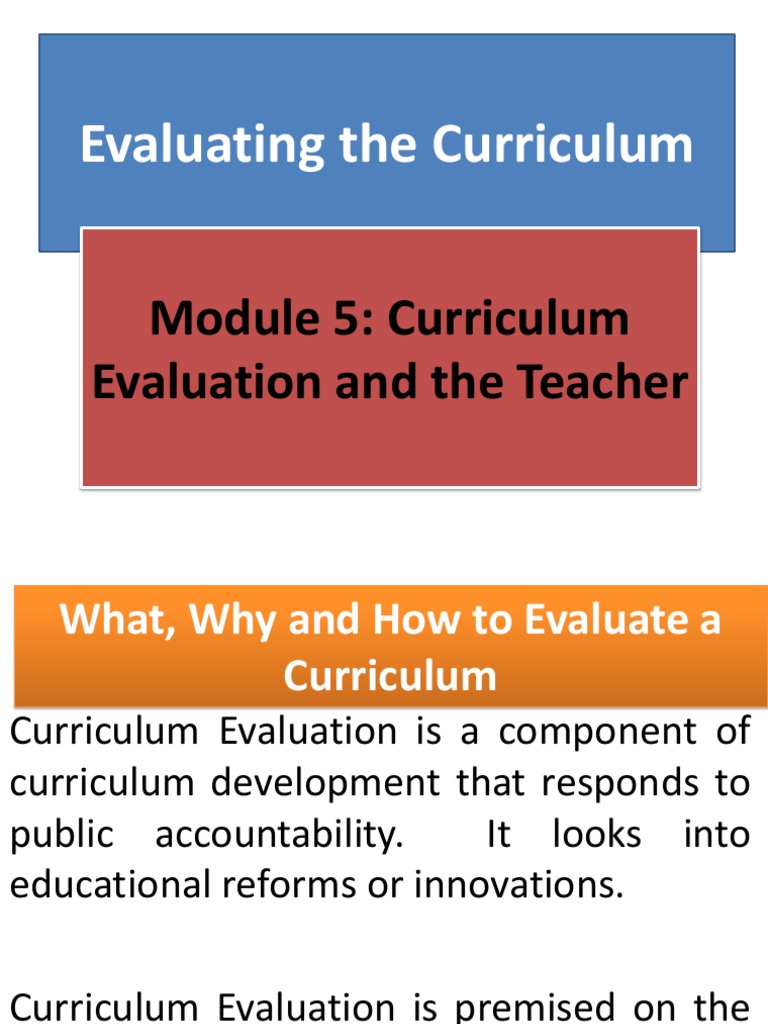 Evaluating the Curriculum

Module 5: Curriculum Evaluation and the Teacher

What, Why and How to Evaluate a Curriculum

Curriculum Evaluation is a component of curriculum development that responds to public accountability. It looks into educational reforms or innovations.

Curriculum Evaluation is premised on the